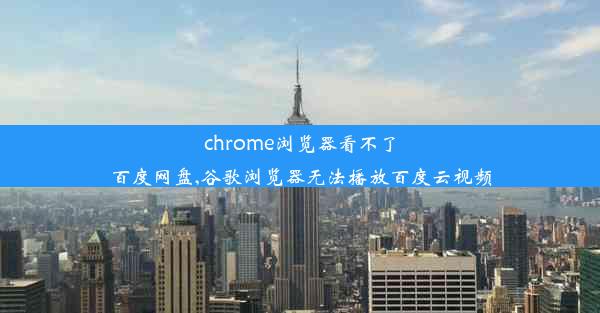 chrome浏览器看不了百度网盘,谷歌浏览器无法播放百度云视频